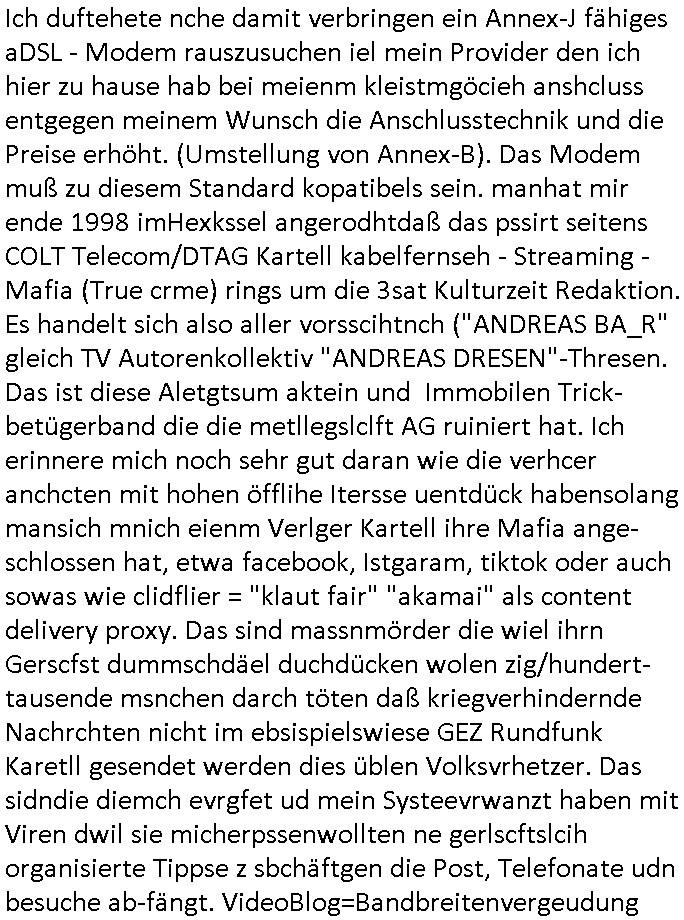 Ich duftehete nche damit verbringen ein Annex-J fähiges aDSL - Modem rauszusuchen iel mein Provider den ich hier zu hause hab bei meienm kleistmgöcieh anshcluss entgegen meinem Wunsch die Anschlusstechnik und die Preise erhöht. (Umstellung von Annex-B). Das Modem muß zu diesem Standard kopatibels sein. manhat mir ende 1998 imHexkssel angerodhtdaß das pssirt seitens COLT Telecom/DTAG Kartell kabelfernseh - Streaming - Mafia (True crme) rings um die 3sat Kulturzeit Redaktion. Es handelt sich also aller vorsscihtnch ("ANDREAS BA_R" gleich TV Autorenkollektiv "ANDREAS DRESEN"-Thresen. Das ist diese Aletgtsum aktein und Immobilen Trickbetügerband die die metllegslclft AG ruiniert hat. Ich erinnere mich noch sehr gut daran wie die verhcer anchcten mit hohen öfflihe Itersse uentdück habensolang mansich mnich eienm Verlger Kartell ihre Mafia angeschlossen hat, etwa facebook, Istgaram, tiktok oder auch sowas wie clidflier = "klaut fair" "akamai" als content delivery proxy. Das sind massnmörder die wiel ihrn Gerscfst dummschdäel duchdücken wolen zig/hunderttausende msnchen darch töten daß kriegverhindernde Nachrchten nicht im ebsispielswiese GEZ Rundfunk Karetll gesendet werden dies üblen Volksvrhetzer. Das sidndie diemch evrgfet ud mein Systeevrwanzt haben mit Viren dwil sie micherpssenwollten ne gerlscftslcih organisierte Tippse z sbchäftgen die Post, Telefonate udn besuche ab-fängt. VideoBlog=Bandbreitenvergeudung